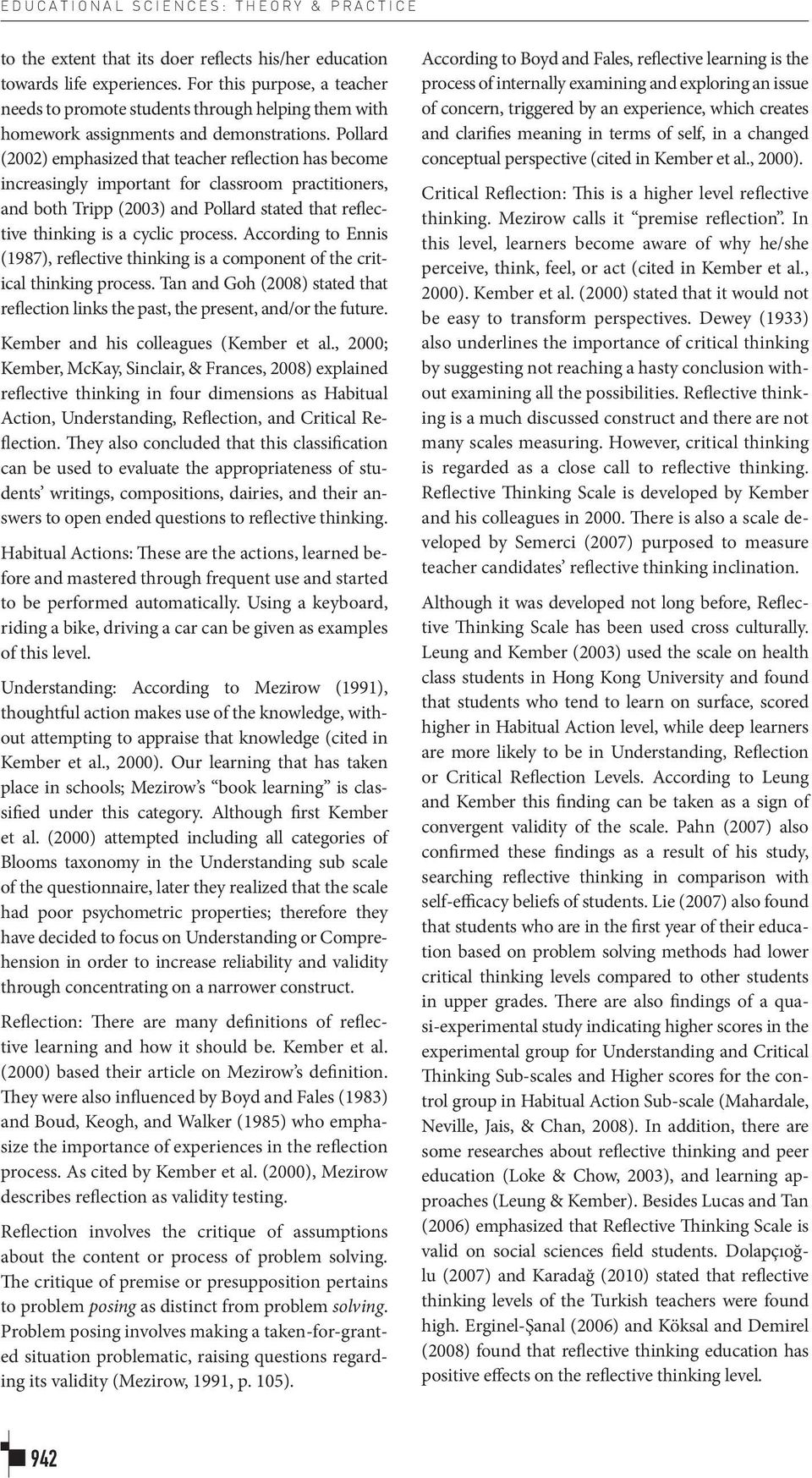 EDUCATIONAL SCIENCES: THEORY & PRACTICE

to the extent that its doer reflects his/her education towards life experiences. For this purpose, a teacher needs to promote students through helping them with homework assignments and demonstrations. Pollard (2002) emphasized that teacher reflection has become increasingly important for classroom practitioners, and both Tripp (2003) and Pollard stated that reflective thinking is a cyclic process. According to Ennis (1987), reflective thinking is a component of the critical thinking process. Tan and Goh (2008) stated that reflection links the past, the present, and/or the future.

Kember and his colleagues (Kember et al., 2000; Kember, McKay, Sinclair, & Frances, 2008) explained reflective thinking in four dimensions as Habitual Action, Understanding, Reflection, and Critical Reflection. They also concluded that this classification can be used to evaluate the appropriateness of students' writings, compositions, dairies, and their answers to open ended questions to reflective thinking.

Habitual Actions: These are the actions, learned before and mastered through frequent use and started to be performed automatically. Using a keyboard, riding a bike, driving a car can be given as examples of this level.

Understanding: According to Mezirow (1991), thoughtful action makes use of the knowledge, without attempting to appraise that knowledge (cited in Kember et al., 2000). Our learning that has taken place in schools; Mezirow's "book learning" is classified under this category. Although first Kember et al. (2000) attempted including all categories of Blooms taxonomy in the Understanding sub scale of the questionnaire, later they realized that the scale had poor psychometric properties; therefore they have decided to focus on Understanding or Comprehension in order to increase reliability and validity through concentrating on a narrower construct.

Reflection: There are many definitions of reflective learning and how it should be. Kember et al. (2000) based their article on Mezirow's definition. They were also influenced by Boyd and Fales (1983) and Boud, Keogh, and Walker (1985) who emphasize the importance of experiences in the reflection process. As cited by Kember et al. (2000), Mezirow describes reflection as validity testing.

Reflection involves the critique of assumptions about the content or process of problem solving. The critique of premise or presupposition pertains to problem posing as distinct from problem solving. Problem posing involves making a taken-for-granted situation problematic, raising questions regarding its validity (Mezirow, 1991, p. 105).

According to Boyd and Fales, reflective learning is the process of internally examining and exploring an issue of concern, triggered by an experience, which creates and clarifies meaning in terms of self, in a changed conceptual perspective (cited in Kember et al., 2000).

Critical Reflection: This is a higher level reflective thinking. Mezirow calls it "premise reflection". In this level, learners become aware of why he/she perceive, think, feel, or act (cited in Kember et al., 2000). Kember et al. (2000) stated that it would not be easy to transform perspectives. Dewey (1933) also underlines the importance of critical thinking by suggesting not reaching a hasty conclusion without examining all the possibilities. Reflective thinking is a much discussed construct and there are not many scales measuring. However, critical thinking is regarded as a close call to reflective thinking. Reflective Thinking Scale is developed by Kember and his colleagues in 2000. There is also a scale developed by Semerci (2007) purposed to measure teacher candidates' reflective thinking inclination.

Although it was developed not long before, Reflective Thinking Scale has been used cross culturally. Leung and Kember (2003) used the scale on health class students in Hong Kong University and found that students who tend to learn on surface, scored higher in Habitual Action level, while deep learners are more likely to be in Understanding, Reflection or Critical Reflection Levels. According to Leung and Kember this finding can be taken as a sign of convergent validity of the scale. Pahn (2007) also confirmed these findings as a result of his study, searching reflective thinking in comparison with self-efficacy beliefs of students. Lie (2007) also found that students who are in the first year of their education based on problem solving methods had lower critical thinking levels compared to other students in upper grades. There are also findings of a quasi-experimental study indicating higher scores in the experimental group for Understanding and Critical Thinking Sub-scales and Higher scores for the control group in Habitual Action Sub-scale (Mahardale, Neville, Jais, & Chan, 2008). In addition, there are some researches about reflective thinking and peer education (Loke & Chow, 2003), and learning approaches (Leung & Kember). Besides Lucas and Tan (2006) emphasized that Reflective Thinking Scale is valid on social sciences field students. Dolapçıoğlu (2007) and Karadağ (2010) stated that reflective thinking levels of the Turkish teachers were found high. Erginel-Şanal (2006) and Köksal and Demirel (2008) found that reflective thinking education has positive effects on the reflective thinking level.

942